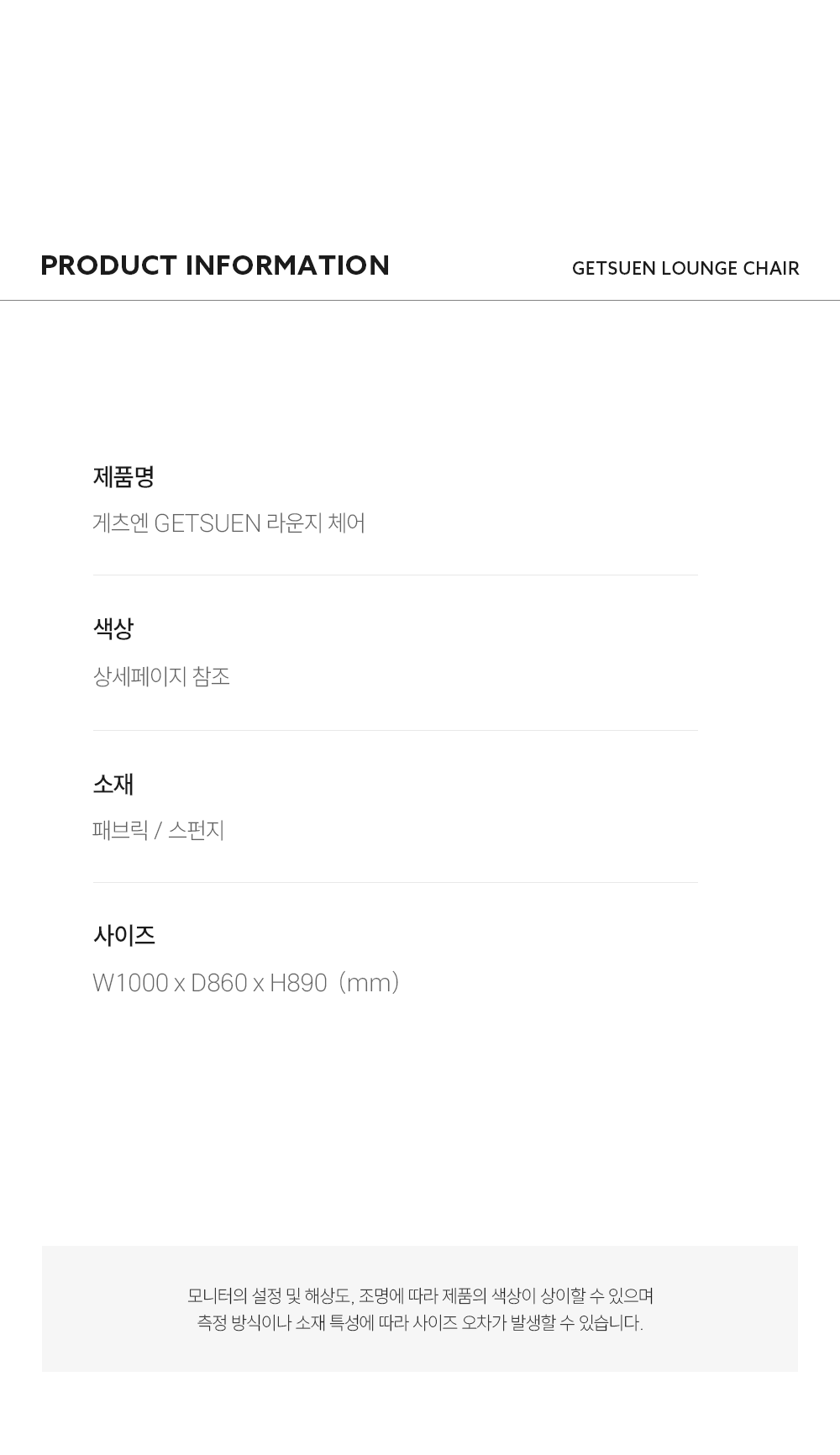 PRODUCT INFORMATION

GETSUEN LOUNGE CHAIR

제품명

게츠엔 GETSUEN 라운지 체어

색상

상세페이지 참조

소재

패브릭 / 스펀지

사이즈

W1000 x D860 x H890 (mm)

모니터의 설정 및 해상도, 조명에 따라 제품의 색상이 상이할 수 있으며
측정 방식이나 소재 특성에 따라 사이즈 오차가 발생할 수 있습니다.